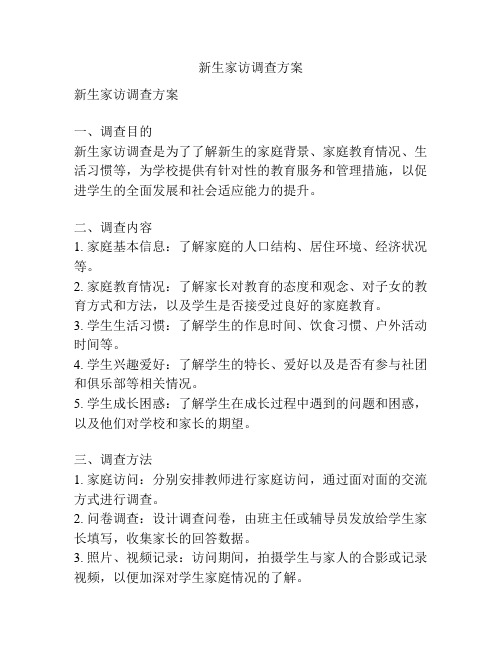 新生家访调查方案

新生家访调查方案

一、调查目的
新生家访调查是为了了解新生的家庭背景、家庭教育情况、生活习惯等，为学校提供有针对性的教育服务和管理措施，以促进学生的全面发展和社会适应能力的提升。

二、调查内容
1. 家庭基本信息：了解家庭的人口结构、居住环境、经济状况等。
2. 家庭教育情况：了解家长对教育的态度和观念、对子女的教育方式和方法，以及学生是否接受过良好的家庭教育。
3. 学生生活习惯：了解学生的作息时间、饮食习惯、户外活动时间等。
4. 学生兴趣爱好：了解学生的特长、爱好以及是否有参与社团和俱乐部等相关情况。
5. 学生成长困惑：了解学生在成长过程中遇到的问题和困惑，以及他们对学校和家长的期望。

三、调查方法
1. 家庭访问：分别安排教师进行家庭访问，通过面对面的交流方式进行调查。
2. 问卷调查：设计调查问卷，由班主任或辅导员发放给学生家长填写，收集家长的回答数据。
3. 照片、视频记录：访问期间，拍摄学生与家人的合影或记录视频，以便加深对学生家庭情况的了解。